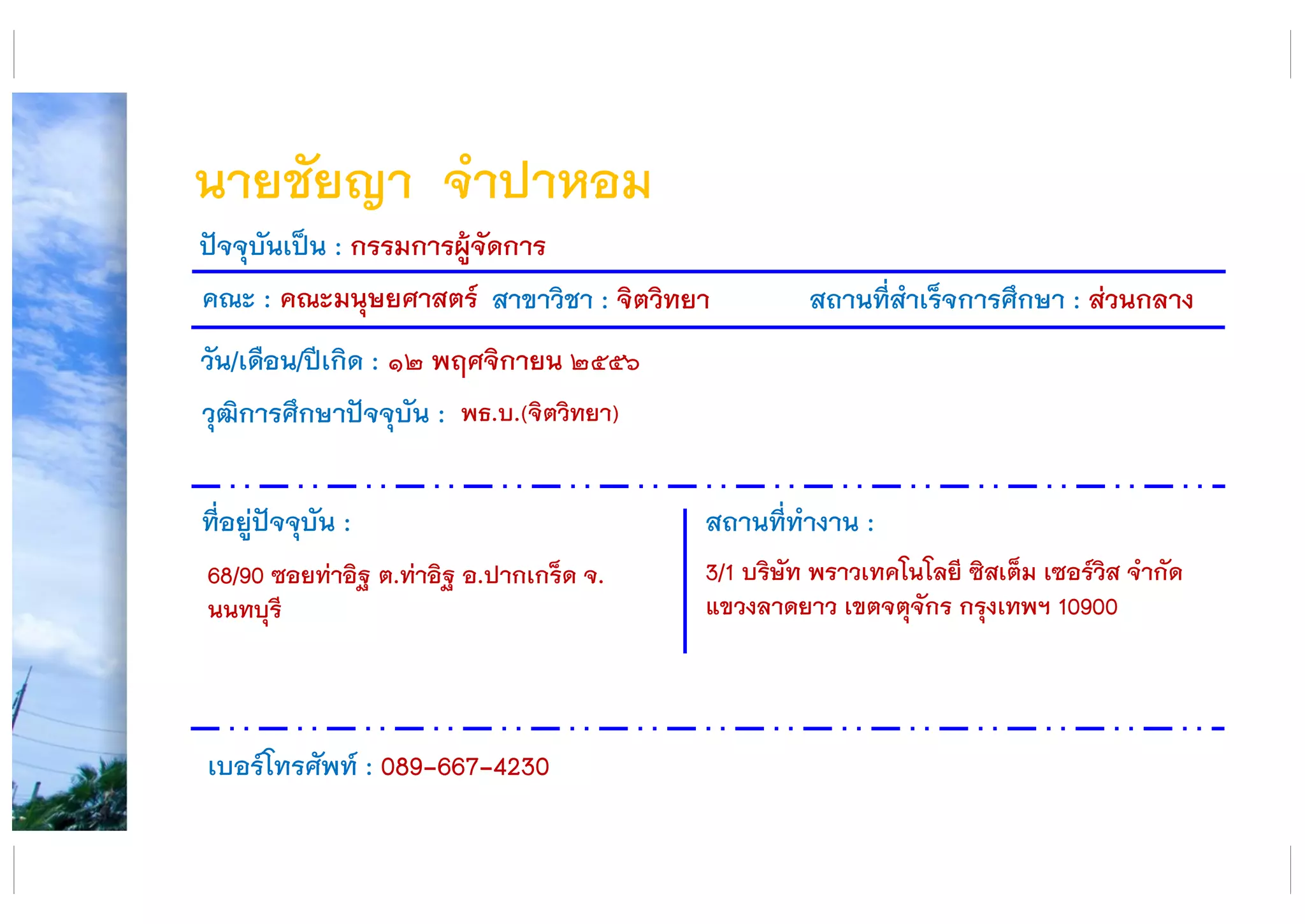 นายชัยญา จำปาหอม

ปัจจุบันเป็น : กรรมการผู้จัดการ

คณะ : คณะมนุษยศาสตร์ สาขาวิชา : จิตวิทยา สถานที่สำเร็จการศึกษา : ส่วนกลาง

วัน/เดือน/ปีเกิด : ๑๒ พฤศจิกายน ๒๕๕๖

วุฒิการศึกษาปัจจุบัน : พธ.บ.(จิตวิทยา)

ที่อยู่ปัจจุบัน :

68/90 ซอยท่าอิฐ ต.ท่าอิฐ อ.ปากเกร็ด จ. นนทบุรี

สถานที่ทำงาน :

3/1 บริษัท พราวเทคโนโลยี ซิสเต็ม เซอร์วิส จำกัด แขวงลาดยาว เขตจตุจักร กรุงเทพฯ 10900

เบอร์โทรศัพท์ : 089-667-4230